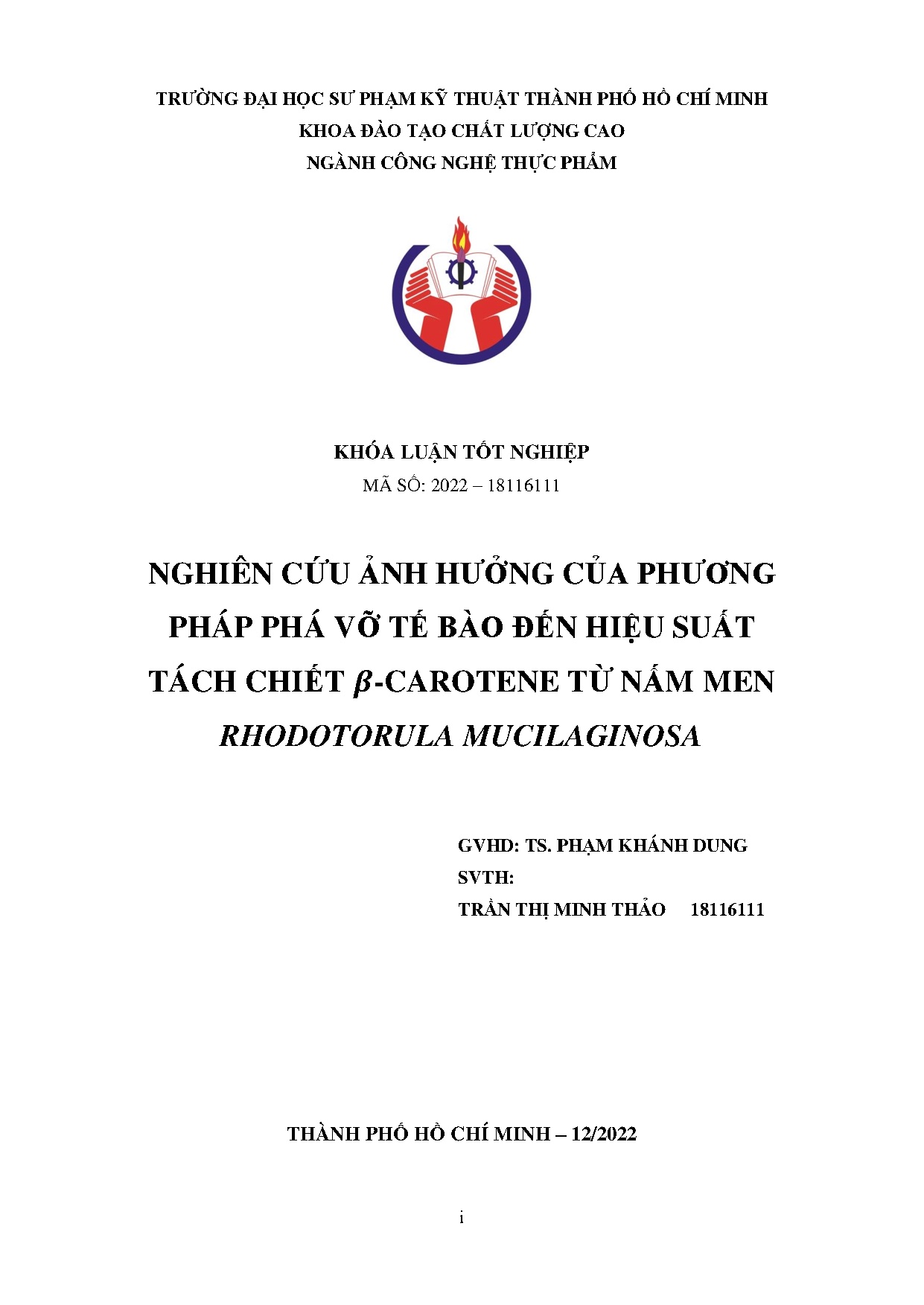 TRƯỜNG ĐẠI HỌC SƯ PHẠM KỸ THUẬT THÀNH PHỐ HỒ CHÍ MINH
KHOA ĐÀO TẠO CHẤT LƯỢNG CAO
NGÀNH CÔNG NGHỆ THỰC PHẨM

KHÓA LUẬN TỐT NGHIỆP
MÃ SỐ: 2022 – 18116111

NGHIÊN CỨU ẢNH HƯỞNG CỦA PHƯƠNG PHÁP PHÁ VỠ TẾ BÀO ĐẾN HIỆU SUẤT TÁCH CHIẾT $\beta$-CAROTENE TỪ NẤM MEN RHODOTORULA MUCILAGINOSA

GVHD: TS. PHẠM KHÁNH DUNG
SVTH:
TRẦN THỊ MINH THẢO 18116111

THÀNH PHỐ HỒ CHÍ MINH – 12/2022

i